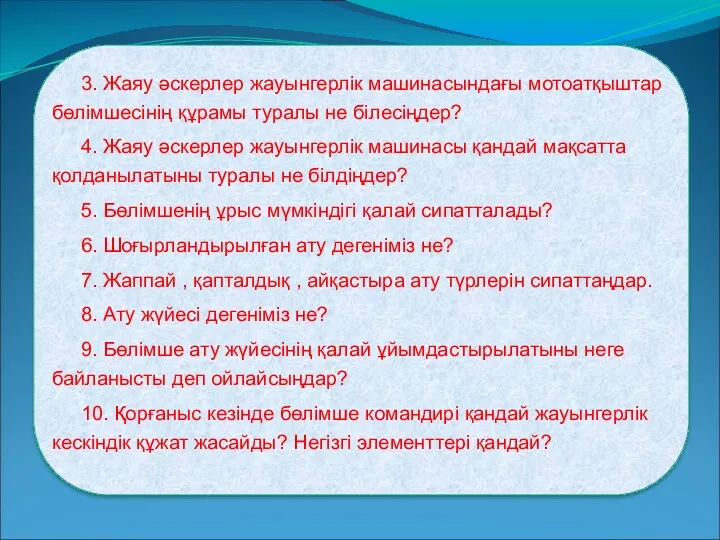 3. Жаяу әскерлер жауынгерлік машинасындағы мотоатқыштар бөлімшесінің құрамы туралы не білесіңдер?

4. Жаяу әскерлер жауынгерлік машинасы қандай мақсатта қолданылатыны туралы не білдіңдер?

5. Бөлімшенің ұрыс мүмкіндігі қалай сипатталады?

6. Шоғырландырылған ату дегеніміз не?

7. Жаппай , қапталдық , айқастыра ату түрлерін сипаттаңдар.

8. Ату жүйесі дегеніміз не?

9. Бөлімше ату жүйесінің қалай ұйымдастырылатыны неге байланысты деп ойлайсыңдар?

10. Қорғаныс кезінде бөлімше командирі қандай жауынгерлік кескіндік құжат жасайды? Негізгі элементтері қандай?